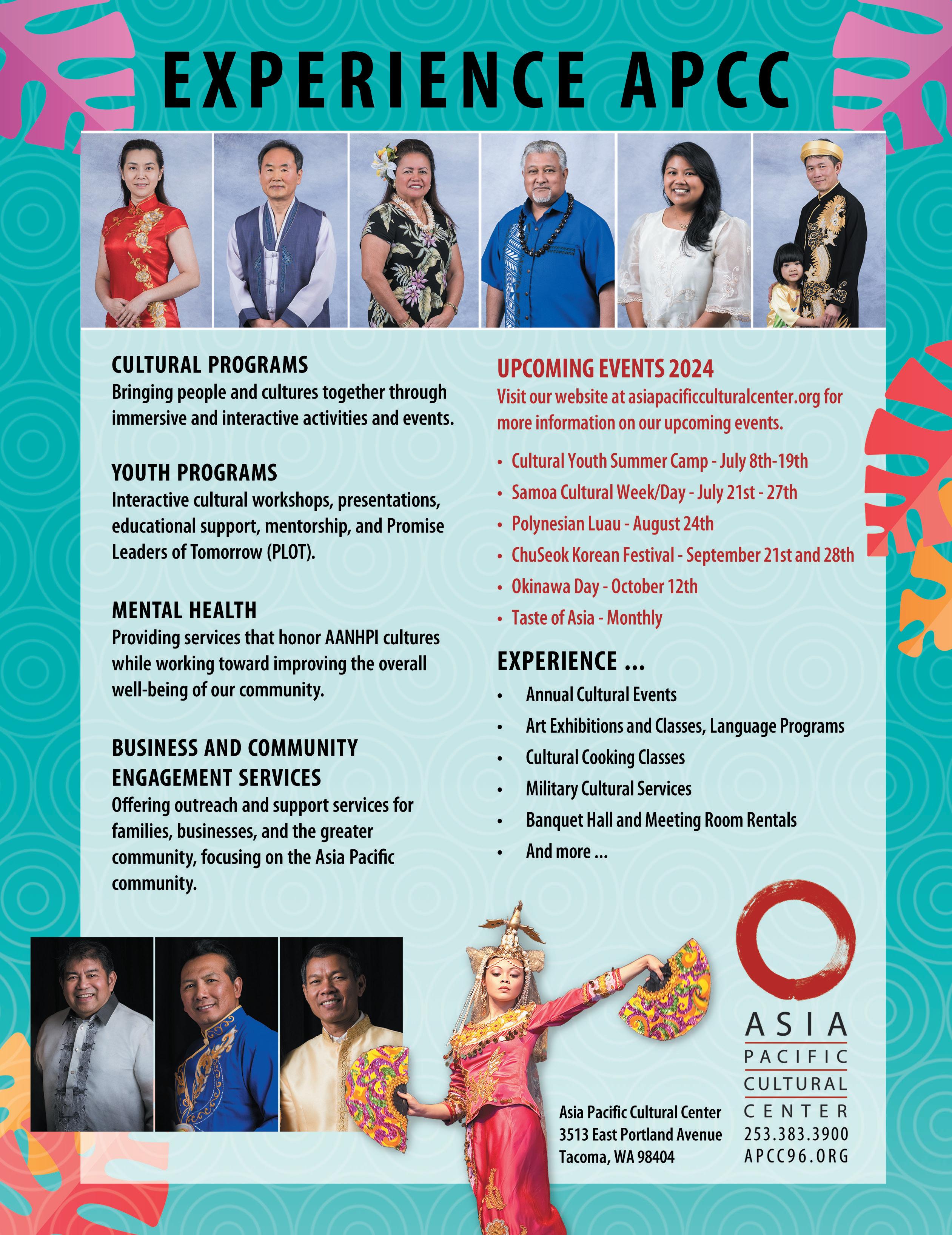 EXPERIENCE APCC

CULTURAL PROGRAMS
Bringing people and cultures together through immersive and interactive activities and events.

YOUTH PROGRAMS
Interactive cultural workshops, presentations, educational support, mentorship, and Promise Leaders of Tomorrow (PLOT).

MENTAL HEALTH
Providing services that honor AANHPI cultures while working toward improving the overall well-being of our community.

BUSINESS AND COMMUNITY ENGAGEMENT SERVICES
Offering outreach and support services for families, businesses, and the greater community, focusing on the Asia Pacific community.

UPCOMING EVENTS 2024
Visit our website at asiapacificculturalcenter.org for more information on our upcoming events.

• Cultural Youth Summer Camp - July 8th-19th
• Samoa Cultural Week/Day - July 21st - 27th
• Polynesian Luau - August 24th
• ChuSeok Korean Festival - September 21st and 28th
• Okinawa Day - October 12th
• Taste of Asia - Monthly

EXPERIENCE ...
• Annual Cultural Events
• Art Exhibitions and Classes, Language Programs
• Cultural Cooking Classes
• Military Cultural Services
• Banquet Hall and Meeting Room Rentals
• And more ...

Asia Pacific Cultural Center
3513 East Portland Avenue
Tacoma, WA 98404

ASIA PACIFIC CULTURAL CENTER
253.383.3900
APCC96.ORG